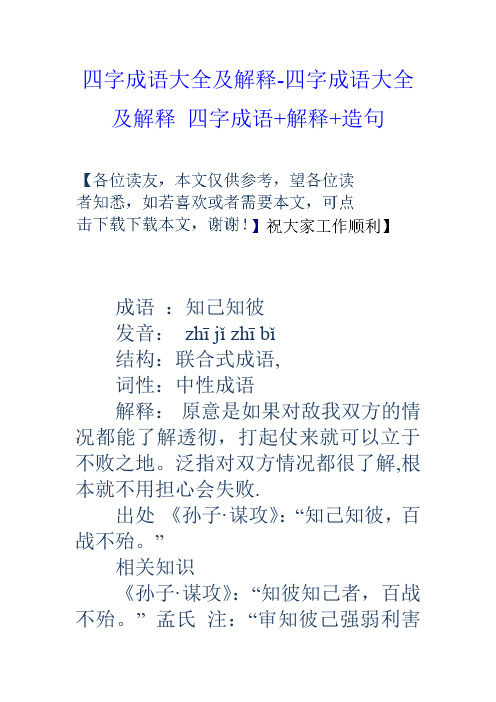 四字成语大全及解释-四字成语大全及解释 四字成语+解释+造句

【各位读友，本文仅供参考，望各位读者知悉，如若喜欢或者需要本文，可点击下载下载本文，谢谢！】祝大家工作顺利】

成语 ：知己知彼

发音： zhī jǐ zhī bǐ

结构：联合式成语，

词性：中性成语

解释： 原意是如果对敌我双方的情况都能了解透彻，打起仗来就可以立于不败之地。泛指对双方情况都很了解,根本就不用担心会失败.

出处 《孙子·谋攻》：“知己知彼，百战不殆。”

相关知识

《孙子·谋攻》：“知彼知己者，百战不殆。” 孟氏 注：“审知彼己强弱利害